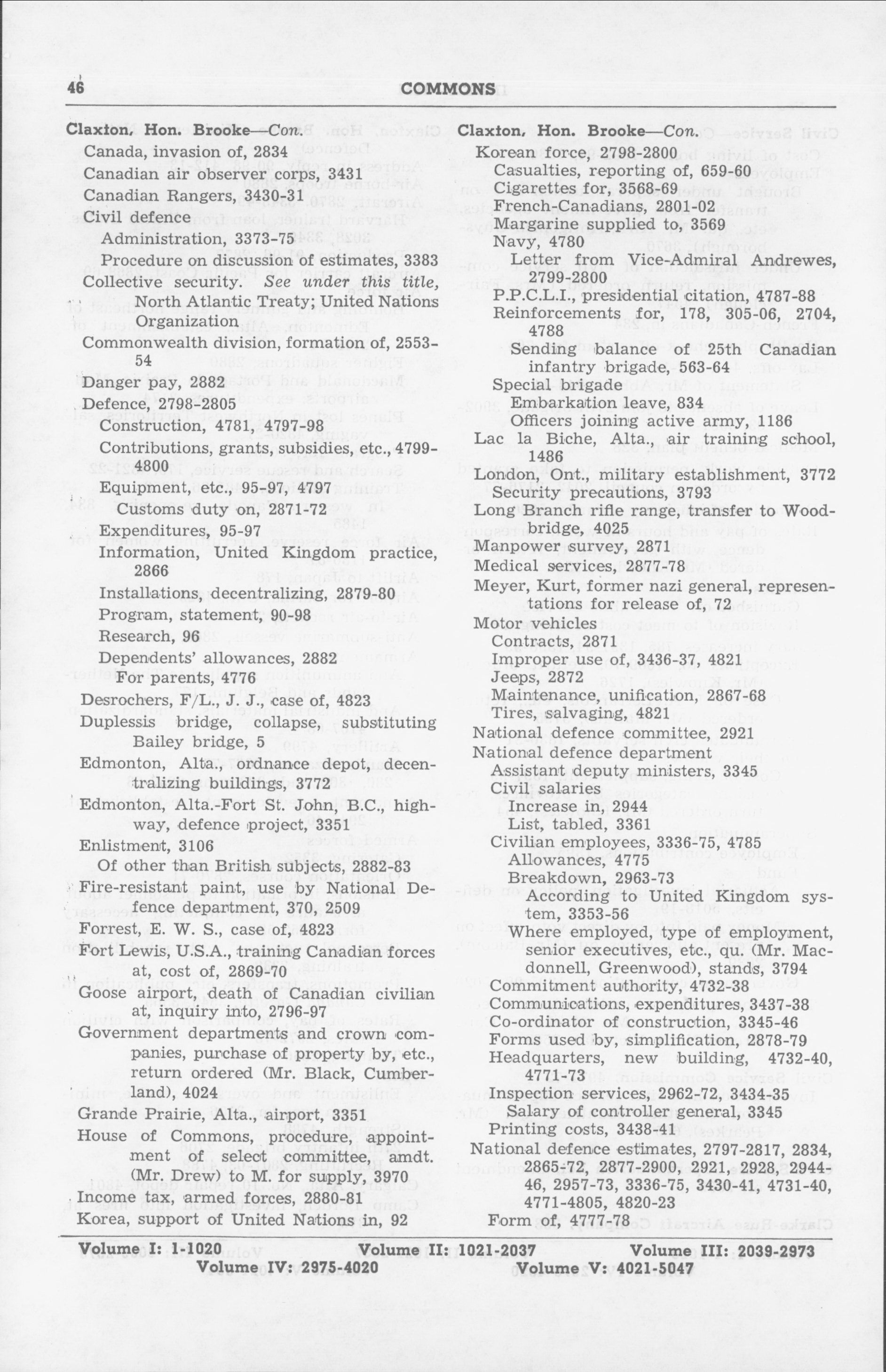 46 COMMONS

Claxton, Hon. Brooke—Con.
Canada, invasion of, 2834
Canadian air observer corps, 3431
Canadian Rangers, 3430-31
Civil defence
Administration, 3373-75
Procedure on discussion of estimates, 3383
Collective security. See under this title, North Atlantic Treaty; United Nations Organization
Commonwealth division, formation of, 2553-54
Danger pay, 2882
Defence, 2798-2805
Construction, 4781, 4797-98
Contributions, grants, subsidies, etc., 4799-4800
Equipment, etc., 95-97, 4797
Customs duty on, 2871-72
Expenditures, 95-97
Information, United Kingdom practice, 2866
Installations, decentralizing, 2879-80
Program, statement, 90-98
Research, 96
Dependents' allowances, 2882
For parents, 4776
Desrochers, F/L., J. J., case of, 4823
Duplessis bridge, collapse, substituting Bailey bridge, 5
Edmonton, Alta., ordnance depot, decentralizing buildings, 3772
Edmonton, Alta.-Fort St. John, B.C., highway, defence project, 3351
Enlistment, 3106
Of other than British subjects, 2882-83
Fire-resistant paint, use by National Defence department, 370, 2509
Forrest, E. W. S., case of, 4823
Fort Lewis, U.S.A., training Canadian forces at, cost of, 2869-70
Goose airport, death of Canadian civilian at, inquiry into, 2796-97
Government departments and crown companies, purchase of property by, etc., return ordered (Mr. Black, Cumberland), 4024
Grande Prairie, Alta., airport, 3351
House of Commons, procedure, appointment of select committee, amdt. (Mr. Drew) to M. for supply, 3970
Income tax, armed forces, 2880-81
Korea, support of United Nations in, 92

Claxton, Hon. Brooke—Con.
Korean force, 2798-2800
Casualties, reporting of, 659-60
Cigarettes for, 3568-69
French-Canadians, 2801-02
Margarine supplied to, 3569
Navy, 4780
Letter from Vice-Admiral Andrewes, 2799-2800
P.P.C.L.I., presidential citation, 4787-88
Reinforcements for, 178, 305-06, 2704, 4788
Sending balance of 25th Canadian infantry brigade, 563-64
Special brigade
Embarkation leave, 834
Officers joining active army, 1186
Lac la Biche, Alta., air training school, 1486
London, Ont., military establishment, 3772
Security precautions, 3793
Long Branch rifle range, transfer to Woodbridge, 4025
Manpower survey, 2871
Medical services, 2877-78
Meyer, Kurt, former nazi general, representations for release of, 72
Motor vehicles
Contracts, 2871
Improper use of, 3436-37, 4821
Jeeps, 2872
Maintenance, unification, 2867-68
Tires, salvaging, 4821
National defence committee, 2921
National defence department
Assistant deputy ministers, 3345
Civil salaries
Increase in, 2944
List, tabled, 3361
Civilian employees, 3336-75, 4785
Allowances, 4775
Breakdown, 2963-73
According to United Kingdom system, 3353-56
Where employed, type of employment, senior executives, etc., qu. (Mr. Macdonnell, Greenwood), stands, 3794
Commitment authority, 4732-38
Communications, expenditures, 3437-38
Co-ordinator of construction, 3345-46
Forms used by, simplification, 2878-79
Headquarters, new building, 4732-40, 4771-73
Inspection services, 2962-72, 3434-35
Salary of controller general, 3345
Printing costs, 3438-41
National defence estimates, 2797-2817, 2834, 2865-72, 2877-2900, 2921, 2928, 2944-46, 2957-73, 3336-75, 3430-41, 4731-40, 4771-4805, 4820-23
Form of, 4777-78

Volume I: 1-1020 Volume II: 1021-2037 Volume III: 2039-2973
Volume IV: 2975-4020 Volume V: 4021-5047